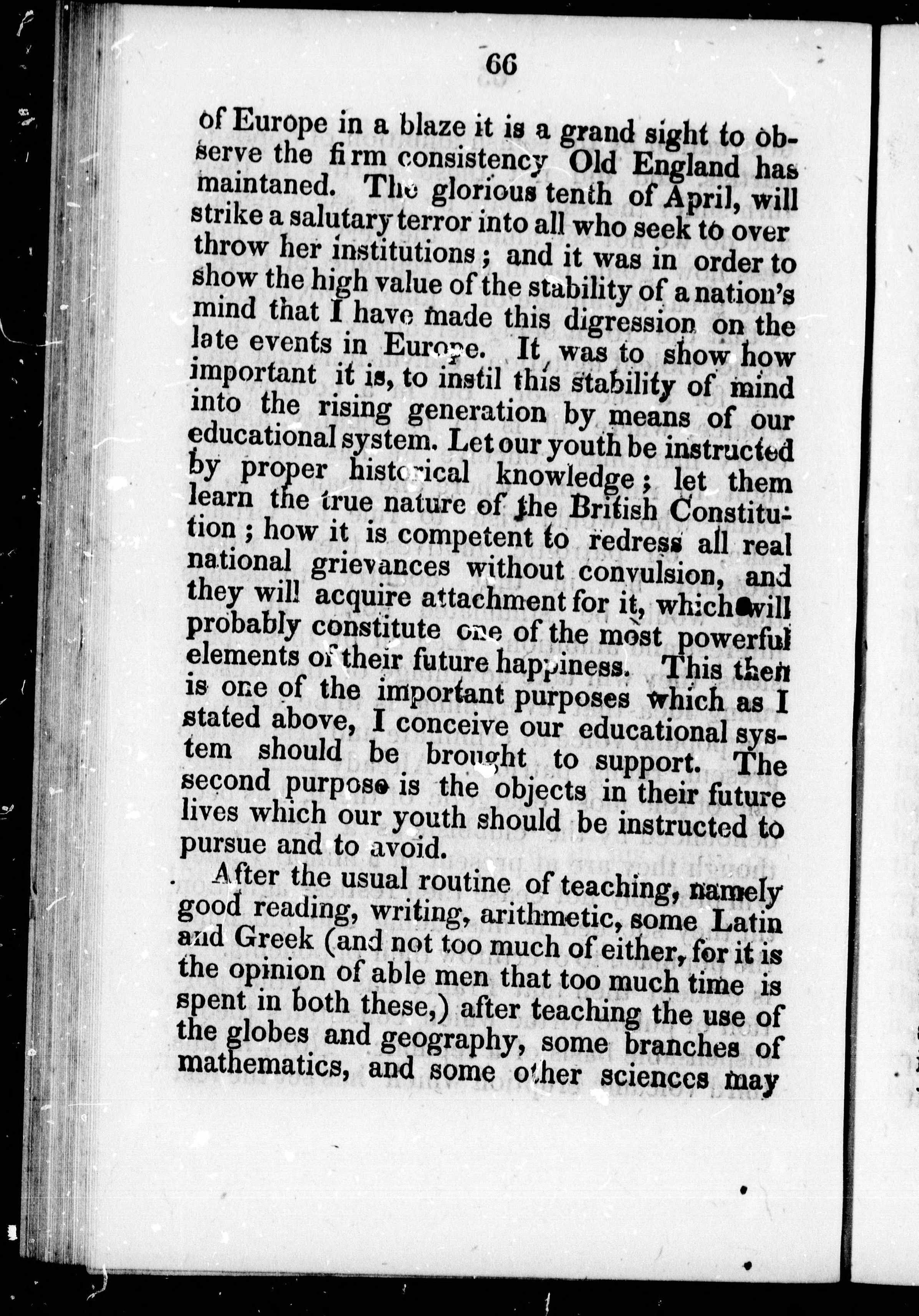 66

of Europe in a blaze it is a grand sight to observe the firm consistency Old England has maintaned. The glorious tenth of April, will strike a salutary terror into all who seek to over throw her institutions; and it was in order to show the high value of the stability of a nation's mind that I have made this digression on the late events in Europe. It was to show how important it is, to instil this stability of mind into the rising generation by means of our educational system. Let our youth be instructed by proper historical knowledge; let them learn the true nature of the British Constitution; how it is competent to redress all real national grievances without convulsion, and they will acquire attachment for it, which will probably constitute one of the most powerful elements of their future happiness. This then is one of the important purposes which as I stated above, I conceive our educational system should be brought to support. The second purpose is the objects in their future lives which our youth should be instructed to pursue and to avoid.

After the usual routine of teaching, namely good reading, writing, arithmetic, some Latin and Greek (and not too much of either, for it is the opinion of able men that too much time is spent in both these,) after teaching the use of the globes and geography, some branches of mathematics, and some other sciences may